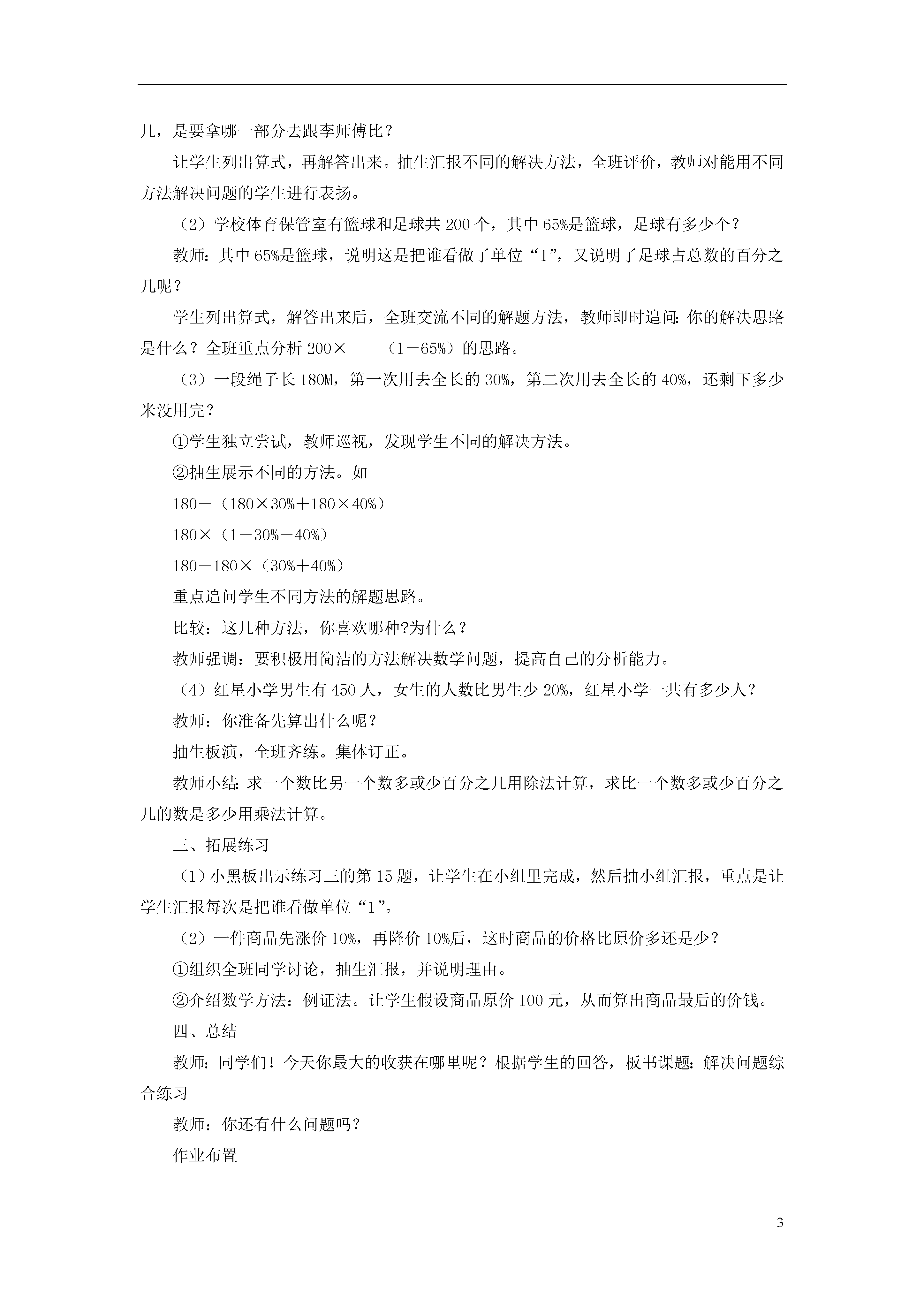 几，是要拿哪一部分去跟李师傅比？

让学生列出算式，再解答出来。抽生汇报不同的解决方法，全班评价，教师对能用不同方法解决问题的学生进行表扬。

（2）学校体育保管室有篮球和足球共 200 个，其中 65%是篮球，足球有多少个？

教师：其中 65%是篮球，说明这是把谁看做了单位“1”，又说明了足球占总数的百分之几呢？

学生列出算式，解答出来后，全班交流不同的解题方法，教师即时追问：你的解决思路是什么？全班重点分析 200×　　（1－65%）的思路。

（3）一段绳子长 180M，第一次用去全长的 30%，第二次用去全长的 40%，还剩下多少米没用完？

①学生独立尝试，教师巡视，发现学生不同的解决方法。

②抽生展示不同的方法。如

180－（180×30%＋180×40%）

180×（1－30%－40%）

180－180×（30%＋40%）

重点追问学生不同方法的解题思路。

比较：这几种方法，你喜欢哪种?为什么？

教师强调：要积极用简洁的方法解决数学问题，提高自己的分析能力。

（4）红星小学男生有 450 人，女生的人数比男生少 20%，红星小学一共有多少人？

教师：你准备先算出什么呢？

抽生板演，全班齐练。集体订正。

教师小结：求一个数比另一个数多或少百分之几用除法计算，求比一个数多或少百分之几的数是多少用乘法计算。

三、拓展练习

（1）小黑板出示练习三的第 15 题，让学生在小组里完成，然后抽小组汇报，重点是让学生汇报每次是把谁看做单位“1”。

（2）一件商品先涨价 10%，再降价 10%后，这时商品的价格比原价多还是少？

①组织全班同学讨论，抽生汇报，并说明理由。

②介绍数学方法：例证法。让学生假设商品原价 100 元，从而算出商品最后的价钱。

四、总结

教师：同学们！今天你最大的收获在哪里呢？根据学生的回答，板书课题：解决问题综合练习

教师：你还有什么问题吗？

作业布置

3